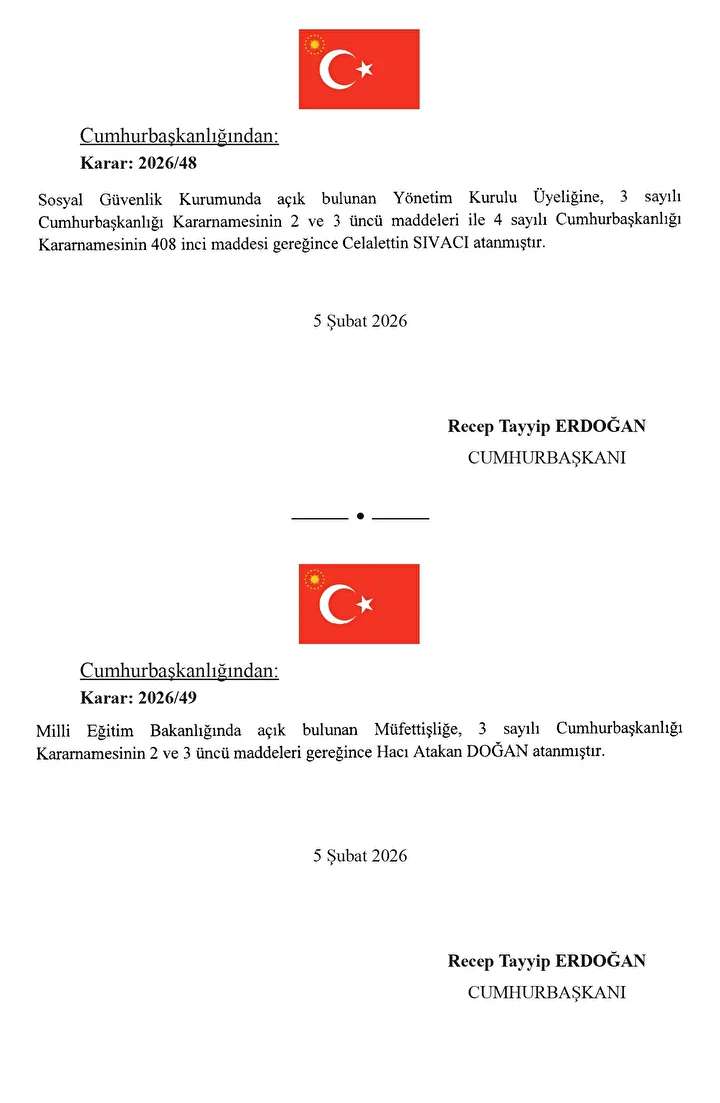 Cumhurbaşkanlığından:
Karar: 2026/48

Sosyal Güvenlik Kurumunda açık bulunan Yönetim Kurulu Üyeliğine, 3 sayılı Cumhurbaşkanlığı Kararnamesinin 2 ve 3 üncü maddeleri ile 4 sayılı Cumhurbaşkanlığı Kararnamesinin 408 inci maddesi gereğince Celalettin SIVACI atanmıştır.

5 Şubat 2026

Recep Tayyip ERDOĞAN
CUMHURBAŞKANI

Cumhurbaşkanlığından:
Karar: 2026/49

Milli Eğitim Bakanlığında açık bulunan Müfettişliğe, 3 sayılı Cumhurbaşkanlığı Kararnamesinin 2 ve 3 üncü maddeleri gereğince Hacı Atakan DOĞAN atanmıştır.

5 Şubat 2026

Recep Tayyip ERDOĞAN
CUMHURBAŞKANI